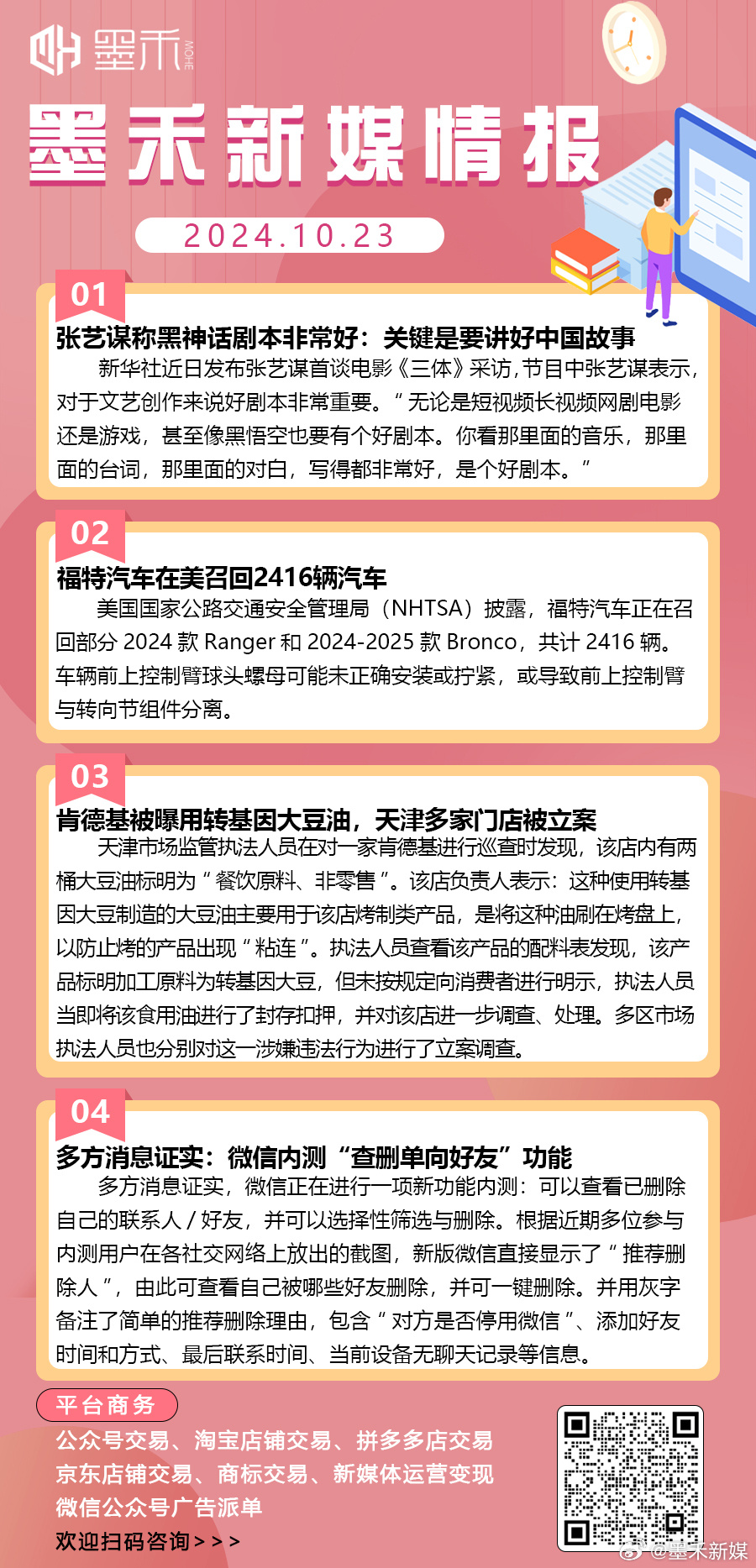 墨禾 MOHE

墨禾新媒情报

2024.10.23

01
张艺谋称黑神话剧本非常好：关键是要讲好中国故事
新华社近日发布张艺谋首谈电影《三体》采访，节目中张艺谋表示，对于文艺创作来说好剧本非常重要。“无论是短视频长视频网剧电影还是游戏，甚至像黑悟空也要有个好剧本。你看那里面的音乐，那里面的台词，那里面的对白，写得都非常好，是个好剧本。”

02
福特汽车在美召回2416辆汽车
美国国家公路交通安全管理局（NHTSA）披露，福特汽车正在召回部分 2024 款 Ranger 和 2024-2025 款 Bronco，共计 2416 辆。车辆前上控制臂球头螺母可能未正确安装或拧紧，或导致前上控制臂与转向节组件分离。

03
肯德基被曝用转基因大豆油，天津多家门店被立案
天津市场监管执法人员在对一家肯德基进行巡查时发现，该店内有两桶大豆油标明为“餐饮原料、非零售”。该店负责人表示：这种使用转基因大豆制造的大豆油主要用于该店烤制类产品，是将这种油刷在烤盘上，以防止烤的产品出现“粘连”。执法人员查看该产品的配料表发现，该产品标明加工原料为转基因大豆，但未按规定向消费者进行明示，执法人员当即将该食用油进行了封存扣押，并对该店进一步调查、处理。多区市场执法人员也分别对这一涉嫌违法行为进行了立案调查。

04
多方消息证实：微信内测“查删单向好友”功能
多方消息证实，微信正在进行一项新功能内测：可以查看已删除自己的联系人 / 好友，并可以选择性筛选与删除。根据近期多位参与内测用户在各社交网络上放出的截图，新版微信直接显示了“推荐删除人”，由此可查看自己被哪些好友删除，并可一键删除。并用灰字备注了简单的推荐删除理由，包含“对方是否停用微信”、添加好友时间和方式、最后联系时间、当前设备无聊天记录等信息。

平台商务
公众号交易、淘宝店铺交易、拼多多店交易
京东店铺交易、商标交易、新媒体运营变现
微信公众号广告派单
欢迎扫码咨询 > > >

@墨禾新媒